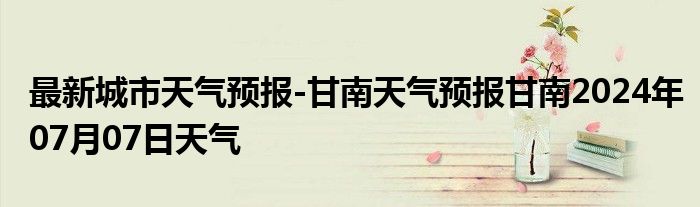 最新城市天气预报-甘南天气预报甘南2024年07月07日天气